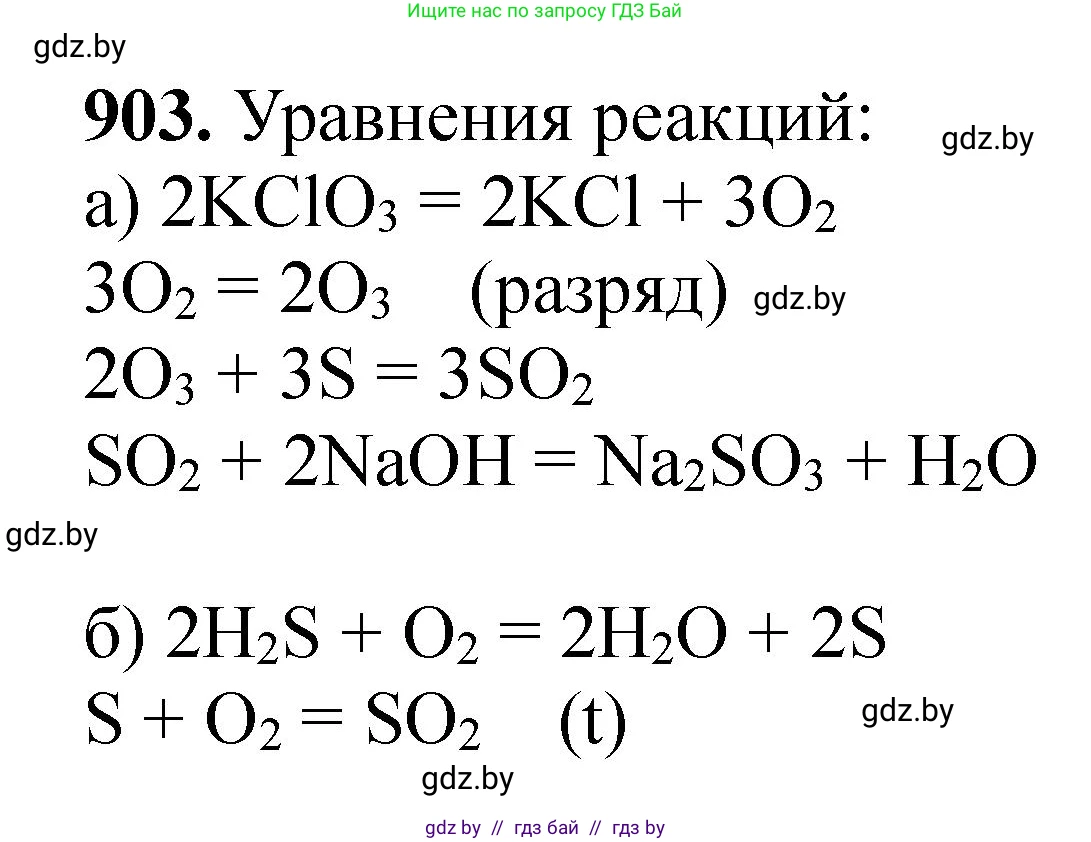 Ищите нас по запросу ГДЗ Бай

gdz.by

**903.** Уравнения реакций:

gdz.by

а) $2KClO_3 = 2KCl + 3O_2$

$3O_2 = 2O_3$ (разряд)

gdz.by

$2O_3 + 3S = 3SO_2$

$SO_2 + 2NaOH = Na_2SO_3 + H_2O$

gdz.by

б) $2H_2S + O_2 = 2H_2O + 2S$

$S + O_2 = SO_2$ (t)

gdz.by

gdz.by

gdz by // гдз бай // гдз by